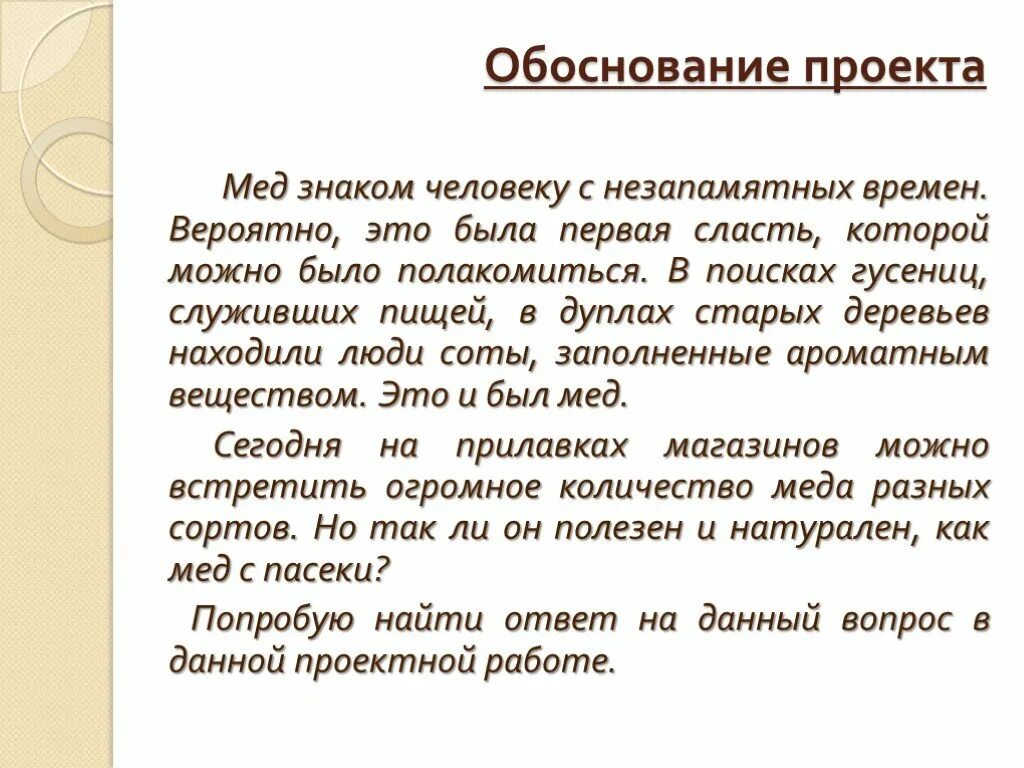 Обоснование проекта

Мед знаком человеку с незапамятных времен. Вероятно, это была первая сласть, которой можно было полакомиться. В поисках гусениц, служивших пищей, в дуплах старых деревьев находили люди соты, заполненные ароматным веществом. Это и был мед.

Сегодня на прилавках магазинов можно встретить огромное количество меда разных сортов. Но так ли он полезен и натурален, как мед с пасеки?

Попробую найти ответ на данный вопрос в данной проектной работе.